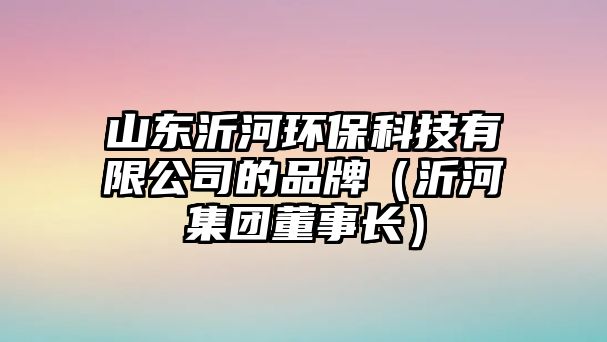 山东沂河环保科技有限公司的品牌（沂河集团董事长）